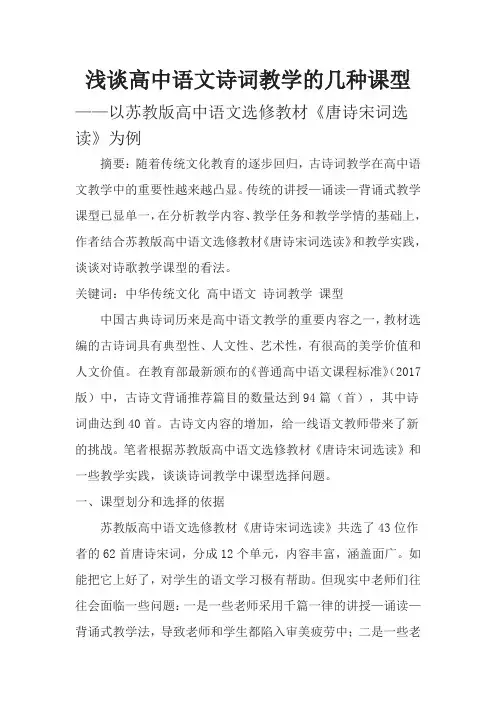 浅谈高中语文诗词教学的几种课型

——以苏教版高中语文选修教材《唐诗宋词选读》为例

摘要：随着传统文化教育的逐步回归，古诗词教学在高中语文教学中的重要性越来越凸显。传统的讲授—诵读—背诵式教学课型已显单一，在分析教学内容、教学任务和教学学情的基础上，作者结合苏教版高中语文选修教材《唐诗宋词选读》和教学实践，谈谈对诗歌教学课型的看法。

关键词：中华传统文化 高中语文 诗词教学 课型

中国古典诗词历来是高中语文教学的重要内容之一，教材选编的古诗词具有典型性、人文性、艺术性，有很高的美学价值和人文价值。在教育部最新颁布的《普通高中语文课程标准》（2017版）中，古诗文背诵推荐篇目的数量达到94篇（首），其中诗词曲达到40首。古诗文内容的增加，给一线语文教师带来了新的挑战。笔者根据苏教版高中语文选修教材《唐诗宋词选读》和一些教学实践，谈谈诗词教学中课型选择问题。

一、课型划分和选择的依据

苏教版高中语文选修教材《唐诗宋词选读》共选了43位作者的62首唐诗宋词，分成12个单元，内容丰富，涵盖面广。如能把它上好了，对学生的语文学习极有帮助。但现实中老师们往往会面临一些问题：一是一些老师采用千篇一律的讲授—诵读—背诵式教学法，导致老师和学生都陷入审美疲劳中；二是一些老